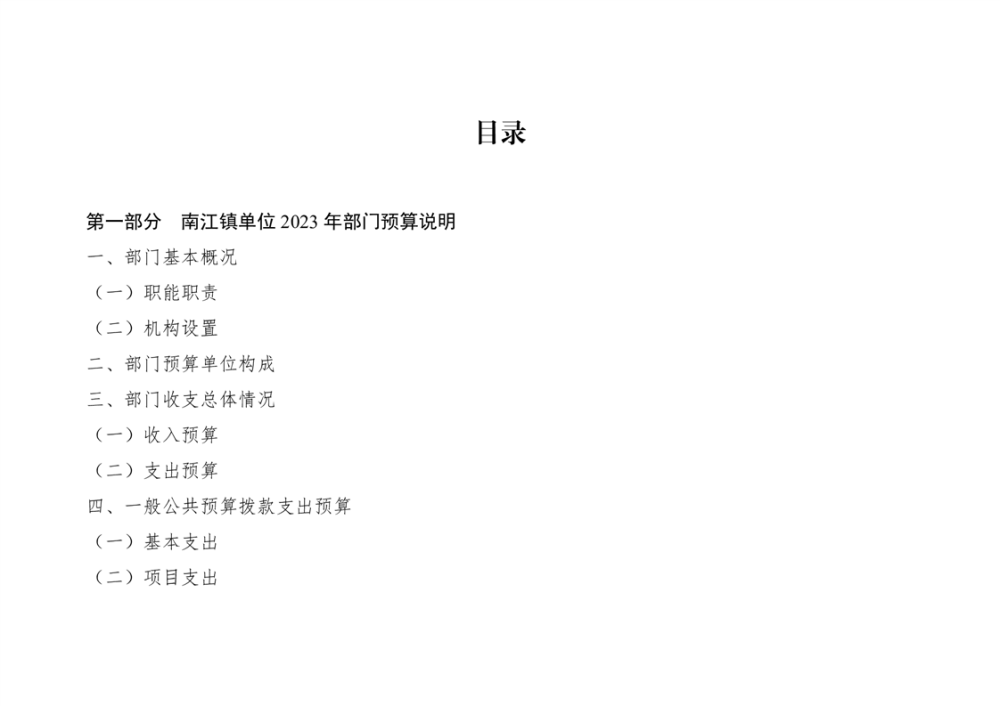 目录

第一部分　南江镇单位 2023 年部门预算说明

一、部门基本概况

（一）职能职责

（二）机构设置

二、部门预算单位构成

三、部门收支总体情况

（一）收入预算

（二）支出预算

四、一般公共预算拨款支出预算

（一）基本支出

（二）项目支出